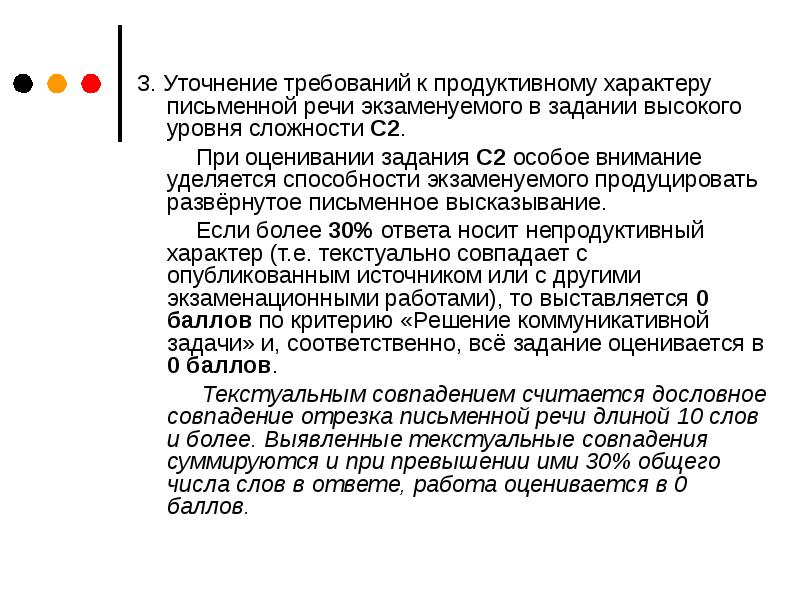 3. Уточнение требований к продуктивному характеру письменной речи экзаменуемого в задании высокого уровня сложности С2.

При оценивании задания С2 особое внимание уделяется способности экзаменуемого продуцировать развёрнутое письменное высказывание.

Если более 30% ответа носит непродуктивный характер (т.е. текстуально совпадает с опубликованным источником или с другими экзаменационными работами), то выставляется 0 баллов по критерию «Решение коммуникативной задачи» и, соответственно, всё задание оценивается в 0 баллов.

Текстуальным совпадением считается дословное совпадение отрезка письменной речи длиной 10 слов и более. Выявленные текстуальные совпадения суммируются и при превышении ими 30% общего числа слов в ответе, работа оценивается в 0 баллов.